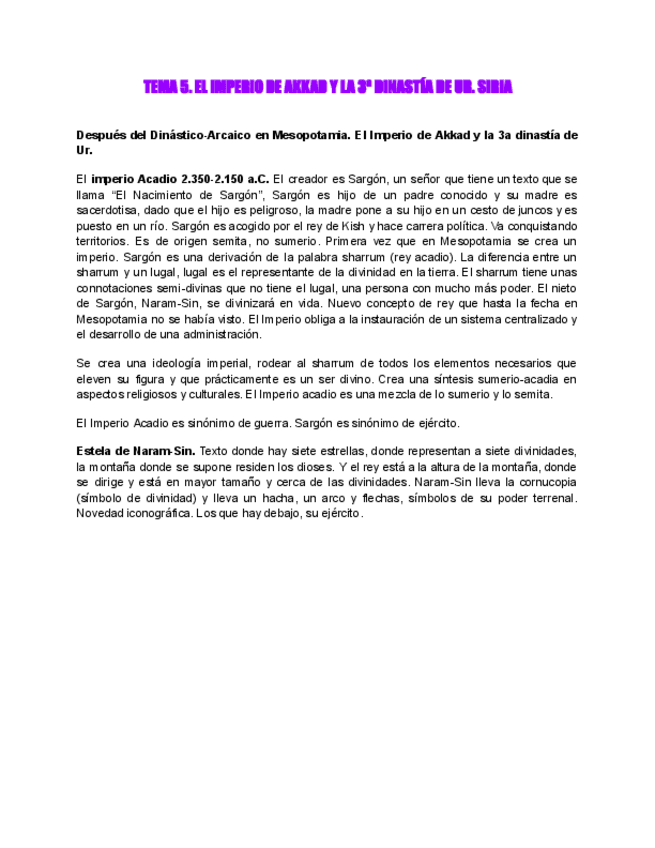 TEMA 5. EL IMPERIO DE AKKAD Y LA 3ª DINASTÍA DE UR. SIRIA

Después del Dinástico-Arcaico en Mesopotamia. El Imperio de Akkad y la 3a dinastía de Ur.

El imperio Acadio 2.350-2.150 a.C. El creador es Sargón, un señor que tiene un texto que se llama "El Nacimiento de Sargón", Sargón es hijo de un padre conocido y su madre es sacerdotisa, dado que el hijo es peligroso, la madre pone a su hijo en un cesto de juncos y es puesto en un río. Sargón es acogido por el rey de Kish y hace carrera política. Va conquistando territorios. Es de origen semita, no sumerio. Primera vez que en Mesopotamia se crea un imperio. Sargón es una derivación de la palabra sharrum (rey acadio). La diferencia entre un sharrum y un lugal, lugal es el representante de la divinidad en la tierra. El sharrum tiene unas connotaciones semi-divinas que no tiene el lugal, una persona con mucho más poder. El nieto de Sargón, Naram-Sin, se divinizará en vida. Nuevo concepto de rey que hasta la fecha en Mesopotamia no se había visto. El Imperio obliga a la instauración de un sistema centralizado y el desarrollo de una administración.

Se crea una ideología imperial, rodear al sharrum de todos los elementos necesarios que eleven su figura y que prácticamente es un ser divino. Crea una síntesis sumerio-acadia en aspectos religiosos y culturales. El Imperio acadio es una mezcla de lo sumerio y lo semita.

El Imperio Acadio es sinónimo de guerra. Sargón es sinónimo de ejército.

Estela de Naram-Sin. Texto donde hay siete estrellas, donde representan a siete divinidades, la montaña donde se supone residen los dioses. Y el rey está a la altura de la montaña, donde se dirige y está en mayor tamaño y cerca de las divinidades. Naram-Sin lleva la cornucopia (símbolo de divinidad) y lleva un hacha, un arco y flechas, símbolos de su poder terrenal. Novedad iconográfica. Los que hay debajo, su ejército.